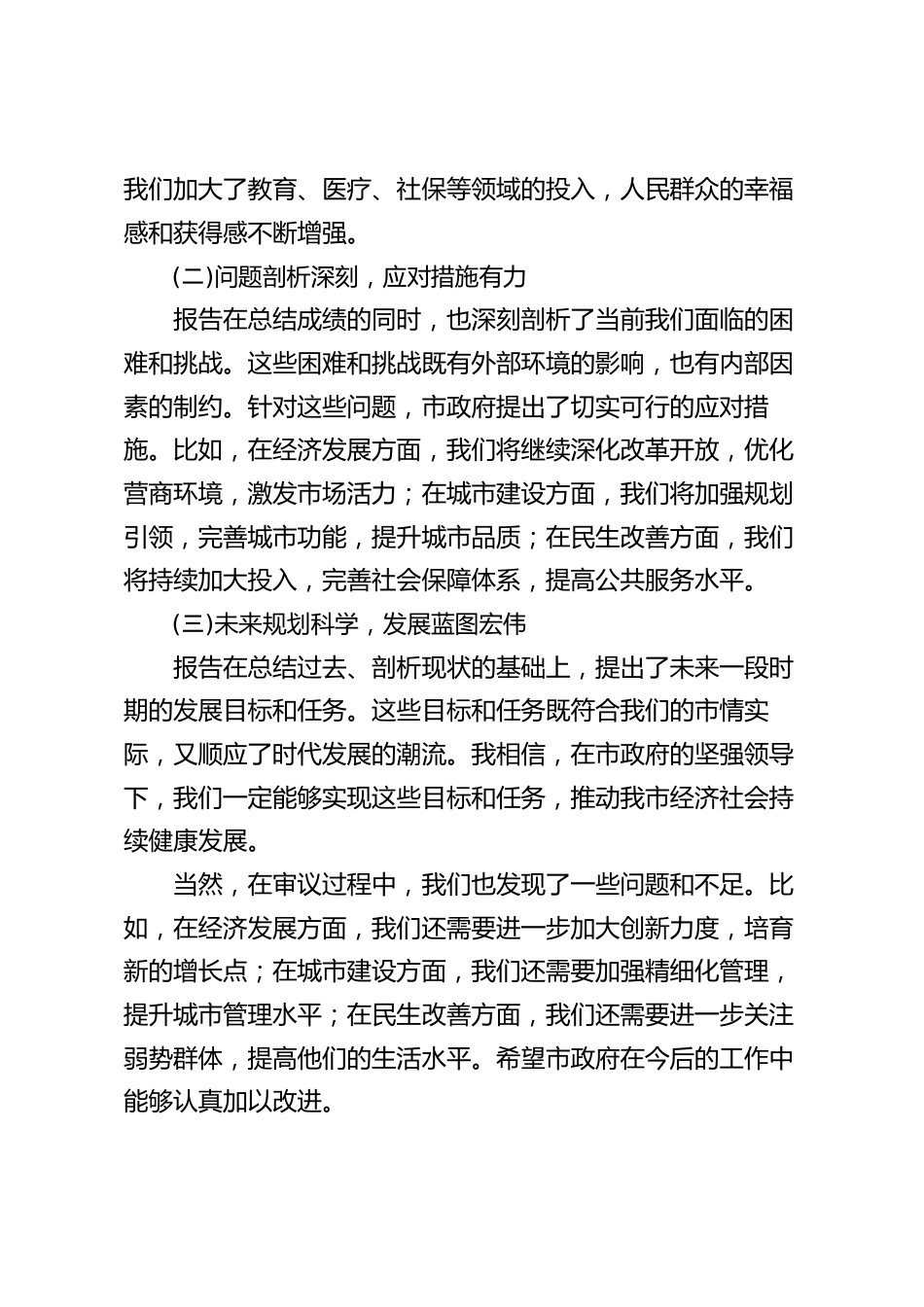 我们加大了教育、医疗、社保等领域的投入，人民群众的幸福感和获得感不断增强。

(二)问题剖析深刻，应对措施有力

报告在总结成绩的同时，也深刻剖析了当前我们面临的困难和挑战。这些困难和挑战既有外部环境的影响，也有内部因素的制约。针对这些问题，市政府提出了切实可行的应对措施。比如，在经济发展方面，我们将继续深化改革开放，优化营商环境，激发市场活力；在城市建设方面，我们将加强规划引领，完善城市功能，提升城市品质；在民生改善方面，我们将持续加大投入，完善社会保障体系，提高公共服务水平。

(三)未来规划科学，发展蓝图宏伟

报告在总结过去、剖析现状的基础上，提出了未来一段时期的发展目标和任务。这些目标和任务既符合我们的市情实际，又顺应了时代发展的潮流。我相信，在市政府的坚强领导下，我们一定能够实现这些目标和任务，推动我市经济社会持续健康发展。

当然，在审议过程中，我们也发现了一些问题和不足。比如，在经济发展方面，我们还需要进一步加大创新力度，培育新的增长点；在城市建设方面，我们还需要加强精细化管理，提升城市管理水平；在民生改善方面，我们还需要进一步关注弱势群体，提高他们的生活水平。希望市政府在今后的工作中能够认真加以改进。